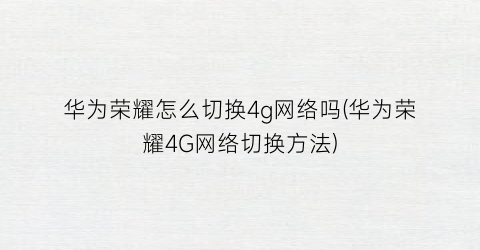 华为荣耀怎么切换4g网络吗(华为荣耀4G网络切换方法)